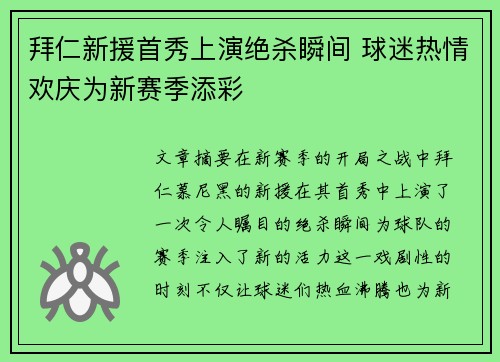 拜仁新援首秀上演绝杀瞬间 球迷热情欢庆为新赛季添彩

文章摘要在新赛季的开局之战中拜仁慕尼黑的新援在其首秀中上演了一次令人瞩目的绝杀瞬间为球队的赛季注入了新的活力这一戏剧性的时刻不仅让球迷们热血沸腾也为新